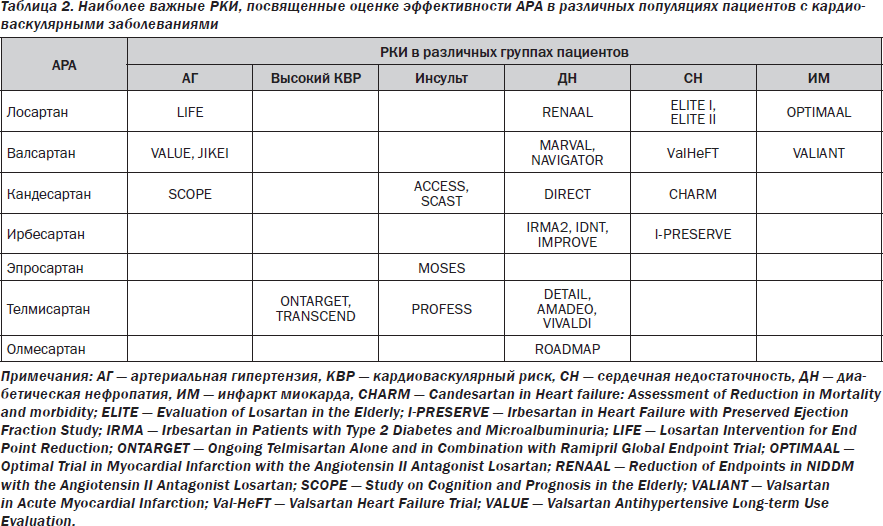 Таблица 2. Наиболее важные РКИ, посвященные оценке эффективности АРА в различных популяциях пациентов с кардиоваскулярными заболеваниями

| АРА | РКИ в различных группах пациентов | | | | | |
|---|---|---|---|---|---|---|
| | АГ | Высокий КВР | Инсульт | ДН | СН | ИМ |
| Лосартан | LIFE | | | RENAAL | ELITE I, ELITE II | OPTIMAAL |
| Валсартан | VALUE, JIKEI | | | MARVAL, NAVIGATOR | ValHeFT | VALIANT |
| Кандесартан | SCOPE | | ACCESS, SCAST | DIRECT | CHARM | |
| Ирбесартан | | | | IRMA2, IDNT, IMPROVE | I-PRESERVE | |
| Эпросартан | | | MOSES | | | |
| Телмисартан | | ONTARGET, TRANSCEND | PROFESS | DETAIL, AMADEO, VIVALDI | | |
| Олмесартан | | | | ROADMAP | | |

Примечания: АГ — артериальная гипертензия, КВР — кардиоваскулярный риск, СН — сердечная недостаточность, ДН — диабетическая нефропатия, ИМ — инфаркт миокарда, CHARM — Candesartan in Heart failure: Assessment of Reduction in Mortality and morbidity; ELITE — Evaluation of Losartan in the Elderly; I-PRESERVE — Irbesartan in Heart Failure with Preserved Ejection Fraction Study; IRMA — Irbesartan in Patients with Type 2 Diabetes and Microalbuminuria; LIFE — Losartan Intervention for End Point Reduction; ONTARGET — Ongoing Telmisartan Alone and in Combination with Ramipril Global Endpoint Trial; OPTIMAAL — Optimal Trial in Myocardial Infarction with the Angiotensin II Antagonist Losartan; RENAAL — Reduction of Endpoints in NIDDM with the Angiotensin II Antagonist Losartan; SCOPE — Study on Cognition and Prognosis in the Elderly; VALIANT — Valsartan in Acute Myocardial Infarction; Val-HeFT — Valsartan Heart Failure Trial; VALUE — Valsartan Antihypertensive Long-term Use Evaluation.